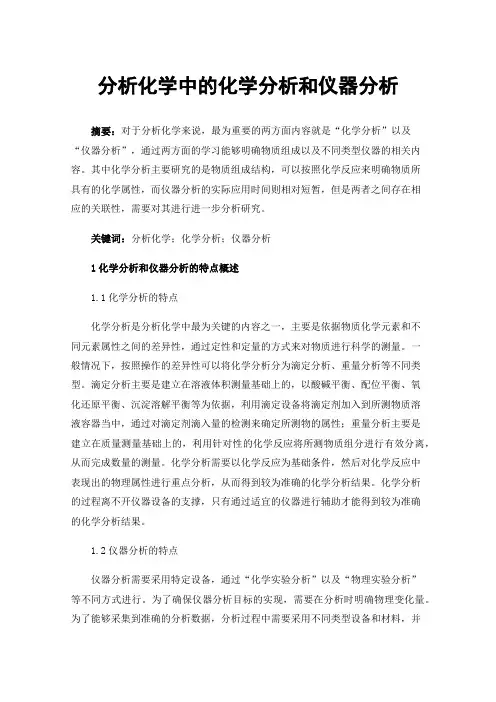 分析化学中的化学分析和仪器分析

摘要：对于分析化学来说，最为重要的两方面内容就是“化学分析”以及“仪器分析”，通过两方面的学习能够明确物质组成以及不同类型仪器的相关内容。其中化学分析主要研究的是物质组成结构，可以按照化学反应来明确物质所具有的化学属性，而仪器分析的实际应用时间则相对短暂，但是两者之间存在相应的关联性，需要对其进行进一步分析研究。

关键词：分析化学；化学分析；仪器分析

1 化学分析和仪器分析的特点概述

1.1 化学分析的特点

化学分析是分析化学中最为关键的内容之一，主要是依据物质化学元素和不同元素属性之间的差异性，通过定性和定量的方式来对物质进行科学的测量。一般情况下，按照操作的差异性可以将化学分析分为滴定分析、重量分析等不同类型。滴定分析主要是建立在溶液体积测量基础上的，以酸碱平衡、配位平衡、氧化还原平衡、沉淀溶解平衡等为依据，利用滴定设备将滴定剂加入到所测物质溶液容器当中，通过对滴定剂滴入量的检测来确定所测物的属性；重量分析主要是建立在质量测量基础上的，利用针对性的化学反应将所测物质组分进行有效分离，从而完成数量的测量。化学分析需要以化学反应为基础条件，然后对化学反应中表现出的物理属性进行重点分析，从而得到较为准确的化学分析结果。化学分析的过程离不开仪器设备的支撑，只有通过适宜的仪器进行辅助才能得到较为准确的化学分析结果。

1.2 仪器分析的特点

仪器分析需要采用特定设备，通过“化学实验分析”以及“物理实验分析”等不同方式进行。为了确保仪器分析目标的实现，需要在分析时明确物理变化量。为了能够采集到准确的分析数据，分析过程中需要采用不同类型设备和材料，并